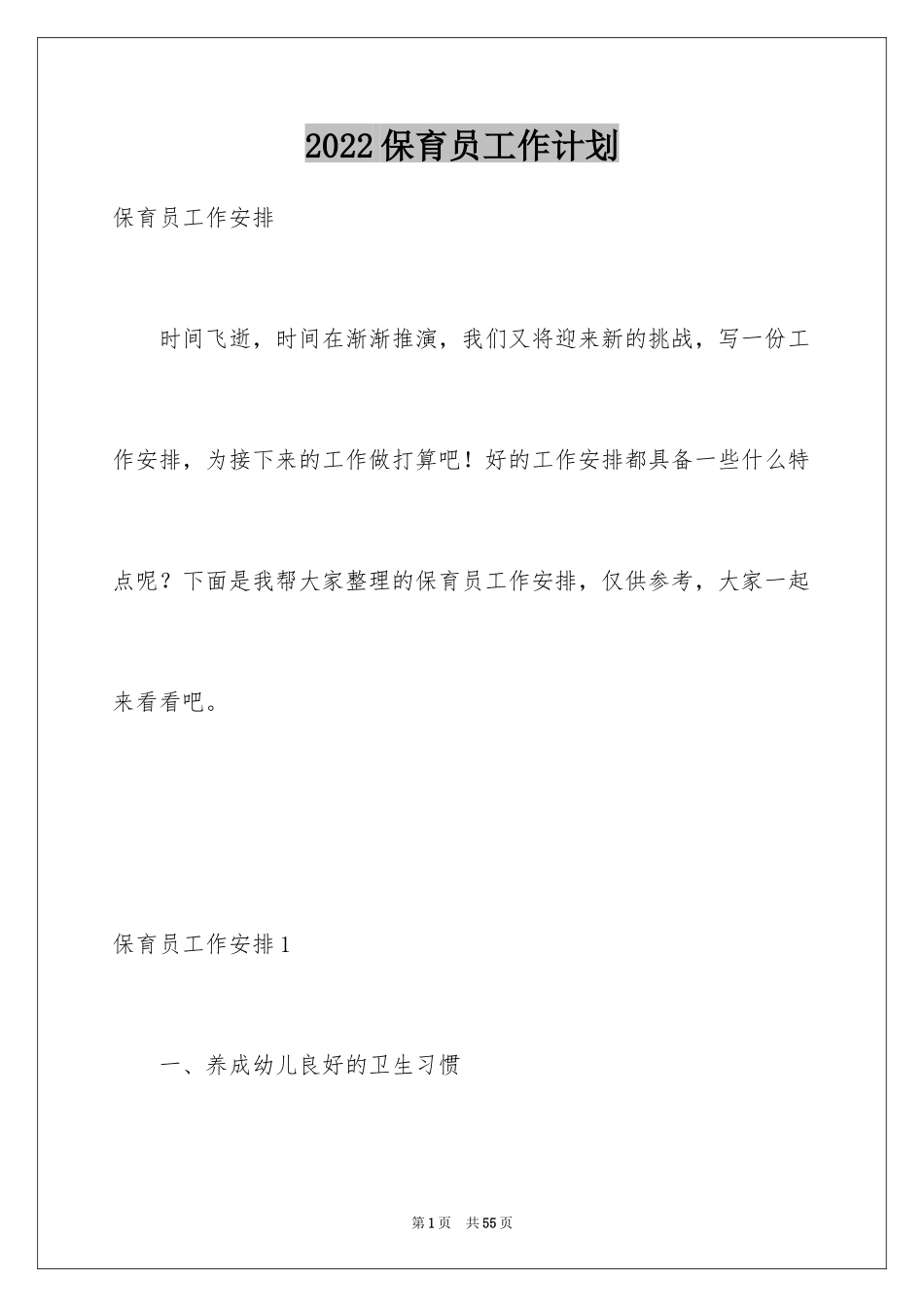 2022保育员工作计划

保育员工作安排

时间飞逝，时间在渐渐推演，我们又将迎来新的挑战，写一份工作安排，为接下来的工作做打算吧！好的工作安排都具备一些什么特点呢？下面是我帮大家整理的保育员工作安排，仅供参考，大家一起来看看吧。

保育员工作安排1

一、养成幼儿良好的卫生习惯

第1页 共55页